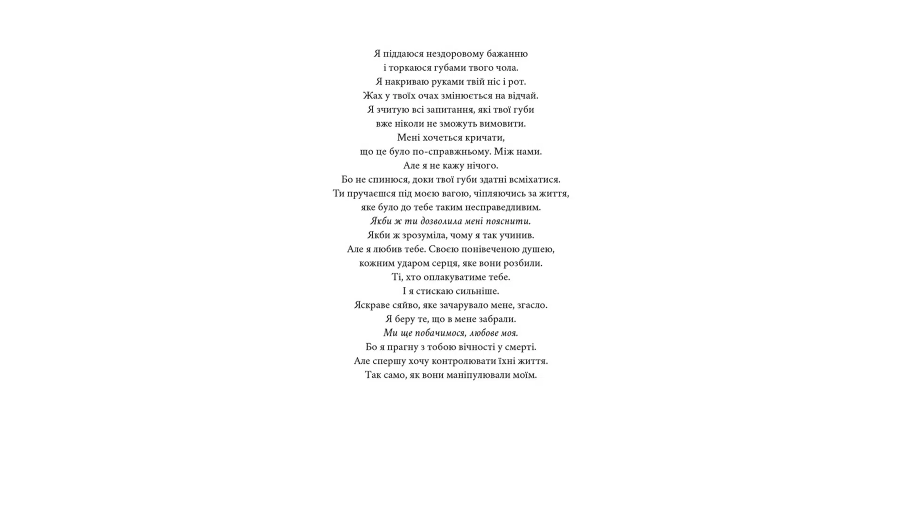 Я піддаюся нездоровому бажанню
і торкаюся губами твого чола.
Я накриваю руками твій ніс і рот.
Жах у твоїх очах змінюється на відчай.
Я зчитую всі запитання, які твої губи
вже ніколи не зможуть вимовити.
Мені хочеться кричати,
що це було по-справжньому. Між нами.
Але я не кажу нічого.
Бо не спинюся, доки твої губи здатні всміхатися.
Ти пручаєшся під моєю вагою, чіпляючись за життя,
яке було до тебе таким несправедливим.
Якби ж ти дозволила мені пояснити.
Якби ж зрозуміла, чому я так учинив.
Але я любив тебе. Своєю понівеченою душею,
кожним ударом серця, яке вони розбили.
Ті, хто оплакуватиме тебе.
І я стискаю сильніше.
Яскраве сяйво, яке зачарувало мене, згасло.
Я беру те, що в мене забрали.
Ми ще побачимося, любове моя.
Бо я прагну з тобою вічності у смерті.
Але спершу хочу контролювати їхні життя.
Так само, як вони маніпулювали моїм.